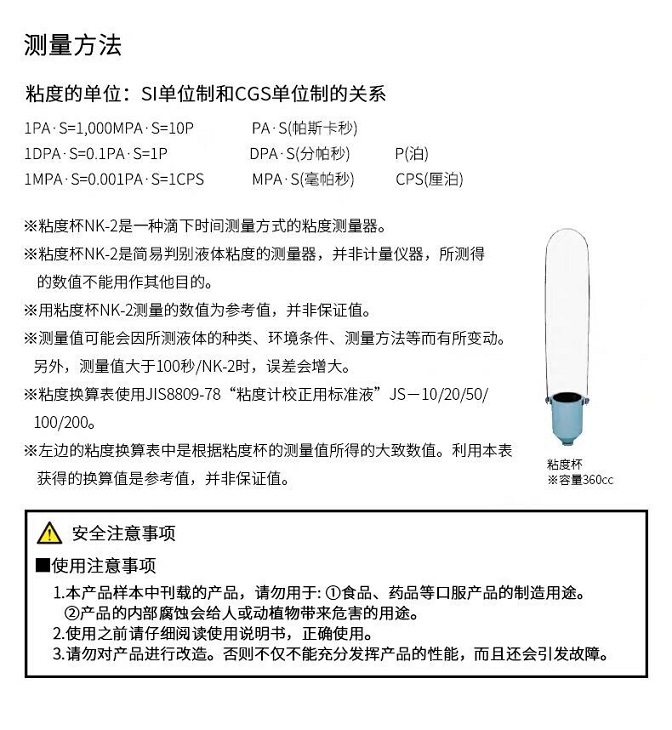 测量方法

粘度的单位：SI单位制和CGS单位制的关系

1PA·S=1,000MPA·S=10P　　PA·S(帕斯卡秒)
1DPA·S=0.1PA·S=1P　　DPA·S(分帕秒)　　P(泊)
1MPA·S=0.001PA·S=1CPS　　MPA·S(毫帕秒)　　CPS(厘泊)

※粘度杯NK-2是一种滴下时间测量方式的粘度测量器。
※粘度杯NK-2是简易判别液体粘度的测量器，并非计量仪器，所测得的数值不能用作其他目的。
※用粘度杯NK-2测量的数值为参考值，并非保证值。
※测量值可能会因所测液体的种类、环境条件、测量方法等而有所变动。另外，测量值大于100秒/NK-2时，误差会增大。
※粘度换算表使用JIS8809-78“粘度计校正用标准液”JS－10/20/50/100/200。
※左边的粘度换算表中是根据粘度杯的测量值所得的大致数值。利用本表获得的换算值是参考值，并非保证值。

粘度杯
※容量360cc

安全注意事项
■使用注意事项
1.本产品样本中刊载的产品，请勿用于: ①食品、药品等口服产品的制造用途。②产品的内部腐蚀会给人或动植物带来危害的用途。
2.使用之前请仔细阅读使用说明书，正确使用。
3.请勿对产品进行改造。否则不仅不能充分发挥产品的性能，而且还会引发故障。